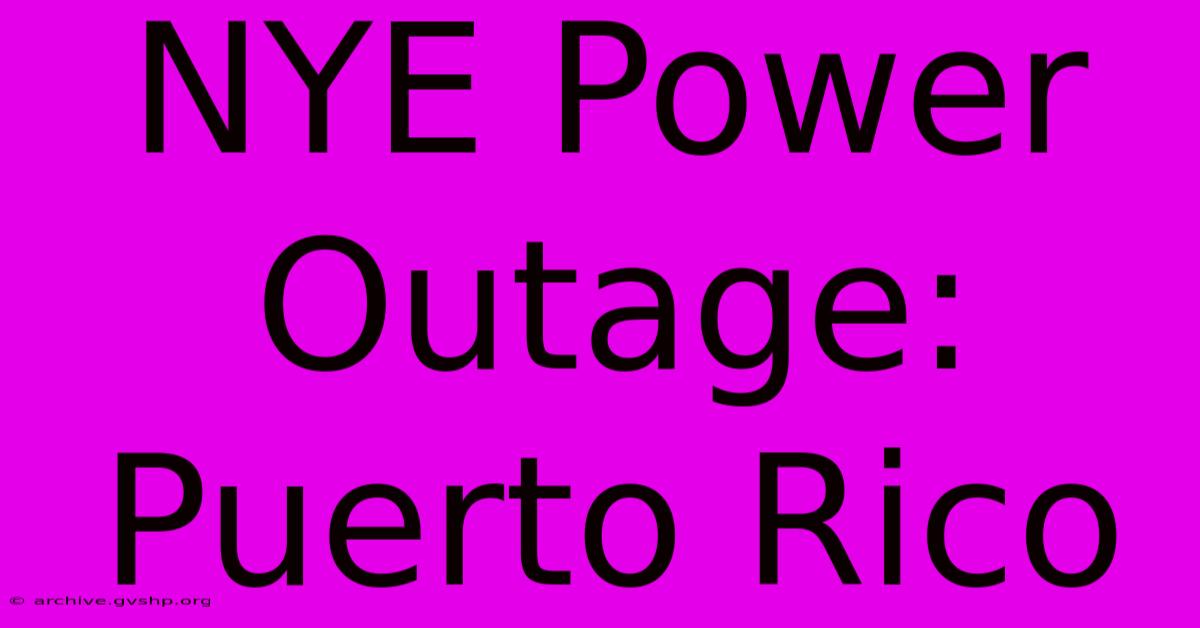 NYE Power Outage: Puerto Rico

© archive.gvshp.org